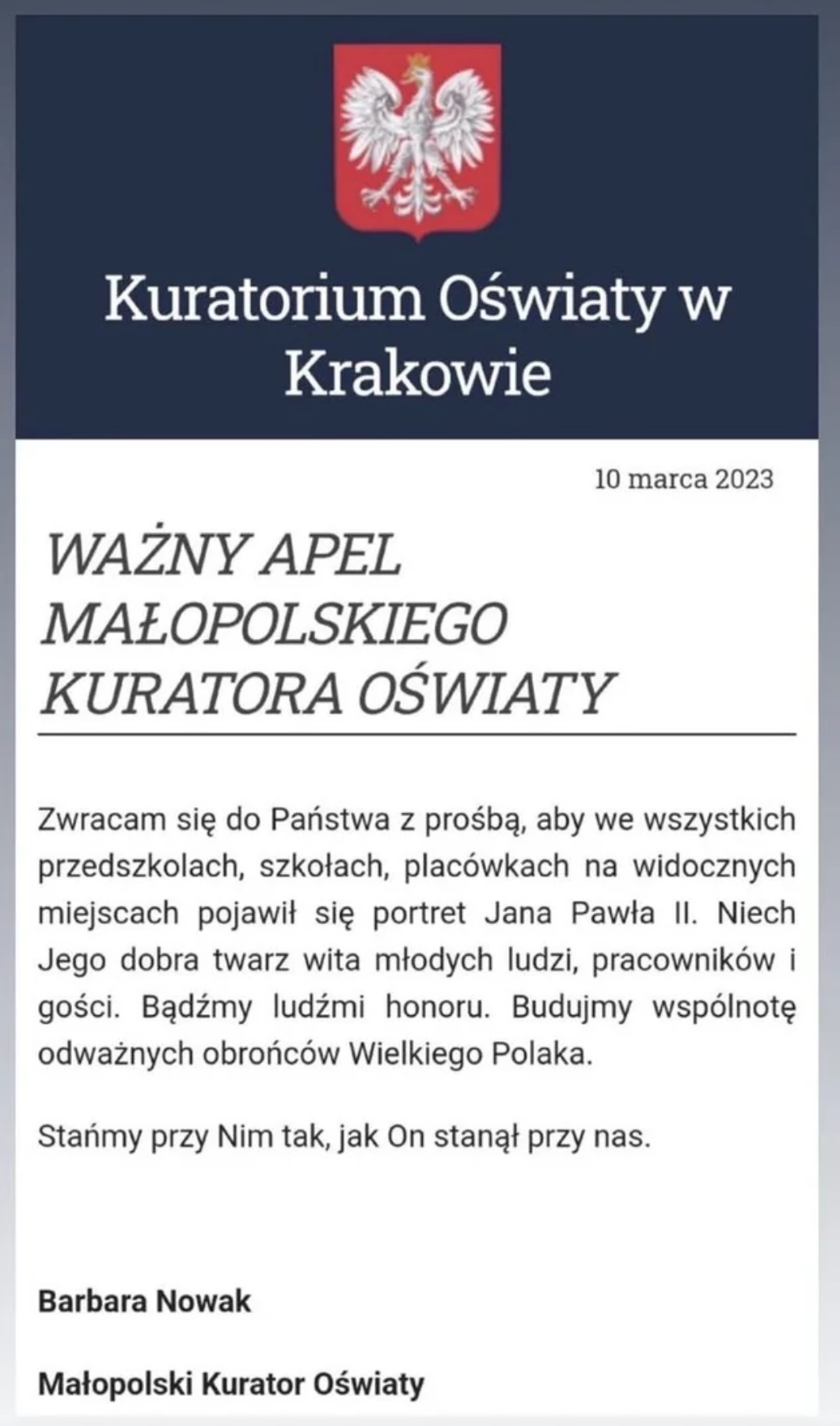 Kuratorium Oświaty w Krakowie

10 marca 2023

WAŻNY APEL MAŁOPOLSKIEGO KURATORA OŚWIATY

Zwracam się do Państwa z prośbą, aby we wszystkich przedszkolach, szkołach, placówkach na widocznych miejscach pojawił się portret Jana Pawła II. Niech Jego dobra twarz wita młodych ludzi, pracowników i gości. Bądźmy ludźmi honoru. Budujmy wspólnotę odważnych obrońców Wielkiego Polaka.

Stańmy przy Nim tak, jak On stanął przy nas.

Barbara Nowak

Małopolski Kurator Oświaty